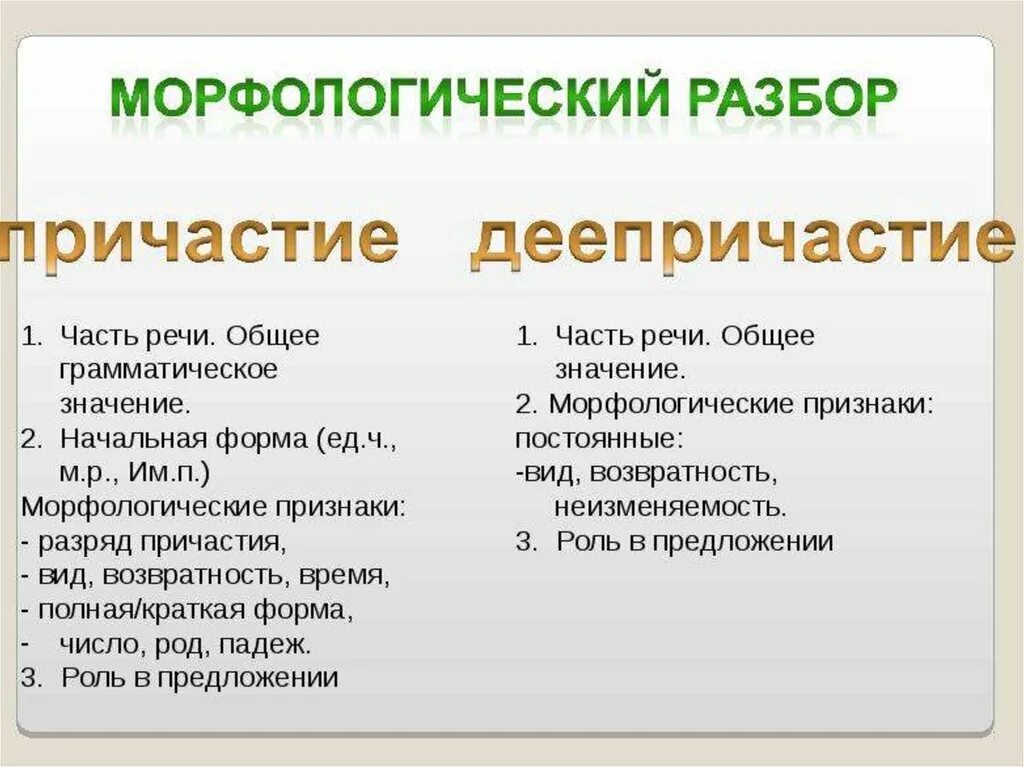 МОРФОЛОГИЧЕСКИЙ РАЗБОР

причастие

1. Часть речи. Общее грамматическое значение.
2. Начальная форма (ед.ч., м.р., Им.п.)
Морфологические признаки:
- разряд причастия,
- вид, возвратность, время,
- полная/краткая форма,
- число, род, падеж.
3. Роль в предложении

деепричастие

1. Часть речи. Общее значение.
2. Морфологические признаки:
постоянные:
-вид, возвратность, неизменяемость.
3. Роль в предложении